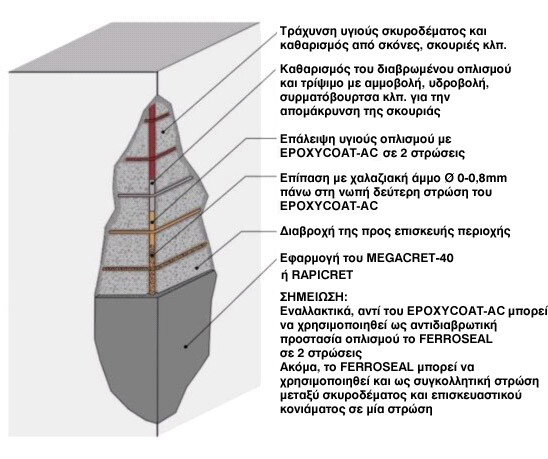 Τράχυνση υγιούς σκυροδέματος και καθαρισμός από σκόνες, σκουριές κλπ.

Καθαρισμός του διαβρωμένου οπλισμού και τρίψιμο με αμμοβολή, υδροβολή, συρματόβουρτσα κλπ. για την απομάκρυνση της σκουριάς

Επάλειψη υγιούς οπλισμού με EPOXYCOAT-AC σε 2 στρώσεις

Επίπαση με χαλαζιακή άμμο Ø 0-0,8mm πάνω στη νωπή δεύτερη στρώση του EPOXYCOAT-AC

Διαβροχή της προς επισκευής περιοχής

Εφαρμογή του MEGACRET-40 ή RAPICRET

ΣΗΜΕΙΩΣΗ:
Εναλλακτικά, αντί του EPOXYCOAT-AC μπορεί να χρησιμοποιηθεί ως αντιδιαβρωτική προστασία οπλισμού το FERROSEAL σε 2 στρώσεις
Ακόμα, το FERROSEAL μπορεί να χρησιμοποιηθεί και ως συγκολλητική στρώση μεταξύ σκυροδέματος και επισκευαστικού κονιάματος σε μία στρώση